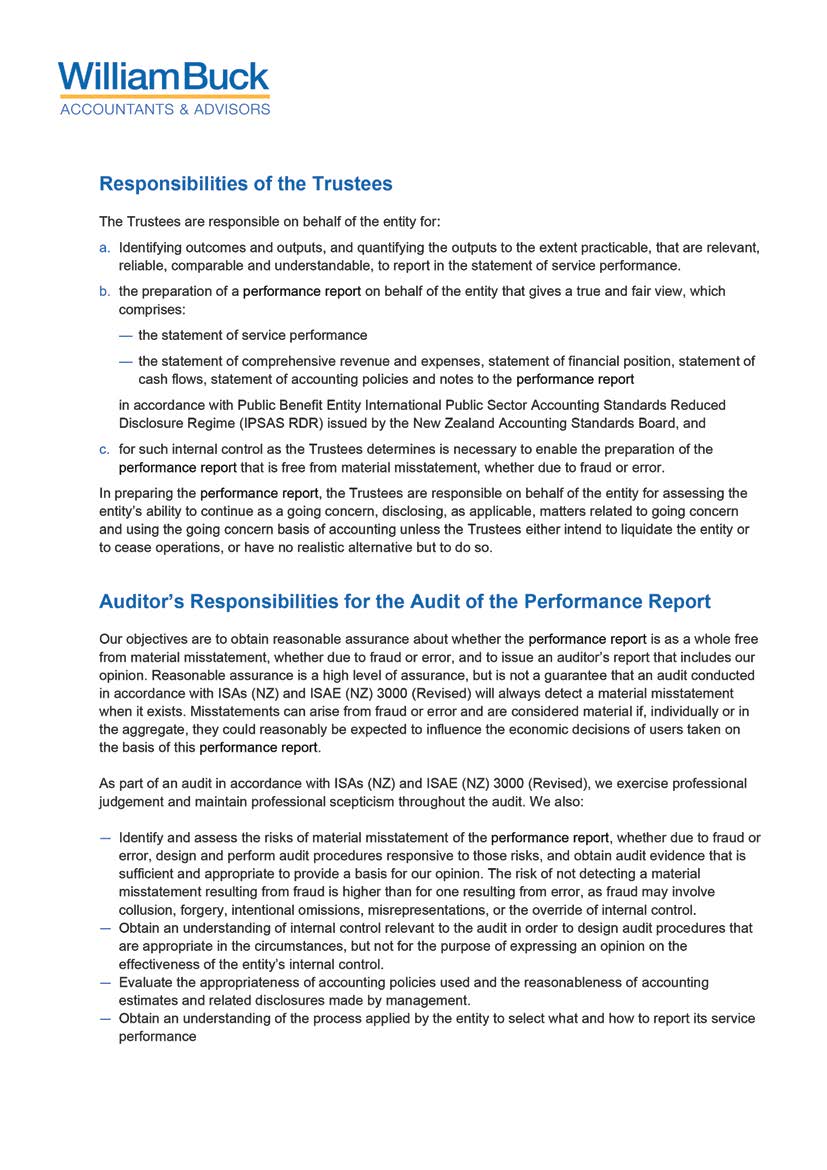 WilliamBuck
ACCOUNTANTS & ADVISORS

Responsibilities of the Trustees

The Trustees are responsible on behalf of the entity for:

a. Identifying outcomes and outputs, and quantifying the outputs to the extent practicable, that are relevant, reliable, comparable and understandable, to report in the statement of service performance.

b. the preparation of a performance report on behalf of the entity that gives a true and fair view, which comprises:

— the statement of service performance

— the statement of comprehensive revenue and expenses, statement of financial position, statement of cash flows, statement of accounting policies and notes to the performance report

in accordance with Public Benefit Entity International Public Sector Accounting Standards Reduced Disclosure Regime (IPSAS RDR) issued by the New Zealand Accounting Standards Board, and

c. for such internal control as the Trustees determines is necessary to enable the preparation of the performance report that is free from material misstatement, whether due to fraud or error.

In preparing the performance report, the Trustees are responsible on behalf of the entity for assessing the entity's ability to continue as a going concern, disclosing, as applicable, matters related to going concern and using the going concern basis of accounting unless the Trustees either intend to liquidate the entity or to cease operations, or have no realistic alternative but to do so.

Auditor's Responsibilities for the Audit of the Performance Report

Our objectives are to obtain reasonable assurance about whether the performance report is as a whole free from material misstatement, whether due to fraud or error, and to issue an auditor's report that includes our opinion. Reasonable assurance is a high level of assurance, but is not a guarantee that an audit conducted in accordance with ISAs (NZ) and ISAE (NZ) 3000 (Revised) will always detect a material misstatement when it exists. Misstatements can arise from fraud or error and are considered material if, individually or in the aggregate, they could reasonably be expected to influence the economic decisions of users taken on the basis of this performance report.

As part of an audit in accordance with ISAs (NZ) and ISAE (NZ) 3000 (Revised), we exercise professional judgement and maintain professional scepticism throughout the audit. We also:

— Identify and assess the risks of material misstatement of the performance report, whether due to fraud or error, design and perform audit procedures responsive to those risks, and obtain audit evidence that is sufficient and appropriate to provide a basis for our opinion. The risk of not detecting a material misstatement resulting from fraud is higher than for one resulting from error, as fraud may involve collusion, forgery, intentional omissions, misrepresentations, or the override of internal control.
— Obtain an understanding of internal control relevant to the audit in order to design audit procedures that are appropriate in the circumstances, but not for the purpose of expressing an opinion on the effectiveness of the entity's internal control.
— Evaluate the appropriateness of accounting policies used and the reasonableness of accounting estimates and related disclosures made by management.
— Obtain an understanding of the process applied by the entity to select what and how to report its service performance